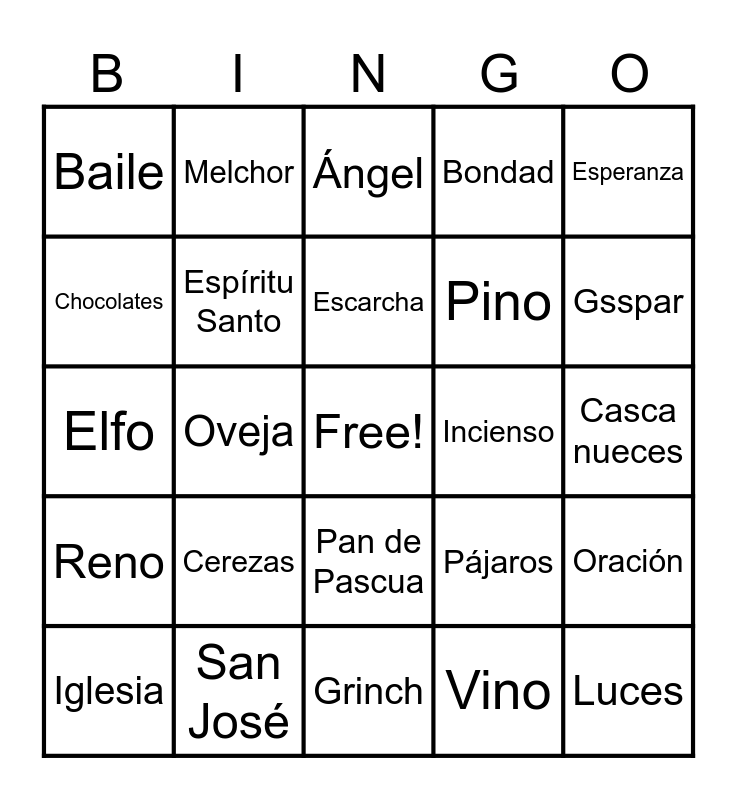 | B | I | N | G | O |
|---|---|---|---|---|
| Baile | Melchor | Ángel | Bondad | Esperanza |
| Chocolates | Espíritu Santo | Escarcha | Pino | Gsspar |
| Elfo | Oveja | Free! | Incienso | Casca nueces |
| Reno | Cerezas | Pan de Pascua | Pájaros | Oración |
| Iglesia | San José | Grinch | Vino | Luces |